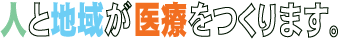 人と地域が医療をつくります。